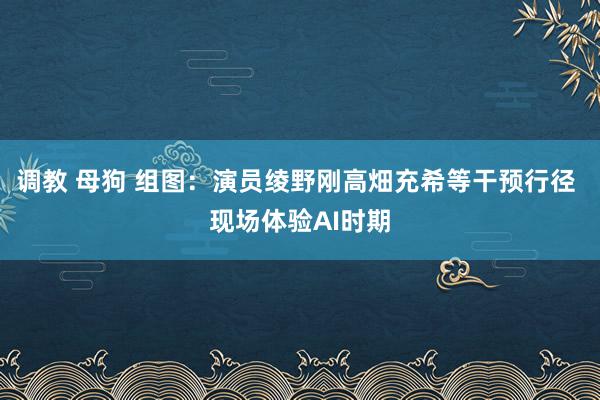 调教 母狗 组图：演员绫野刚高畑充希等干预行径现场体验AI时期